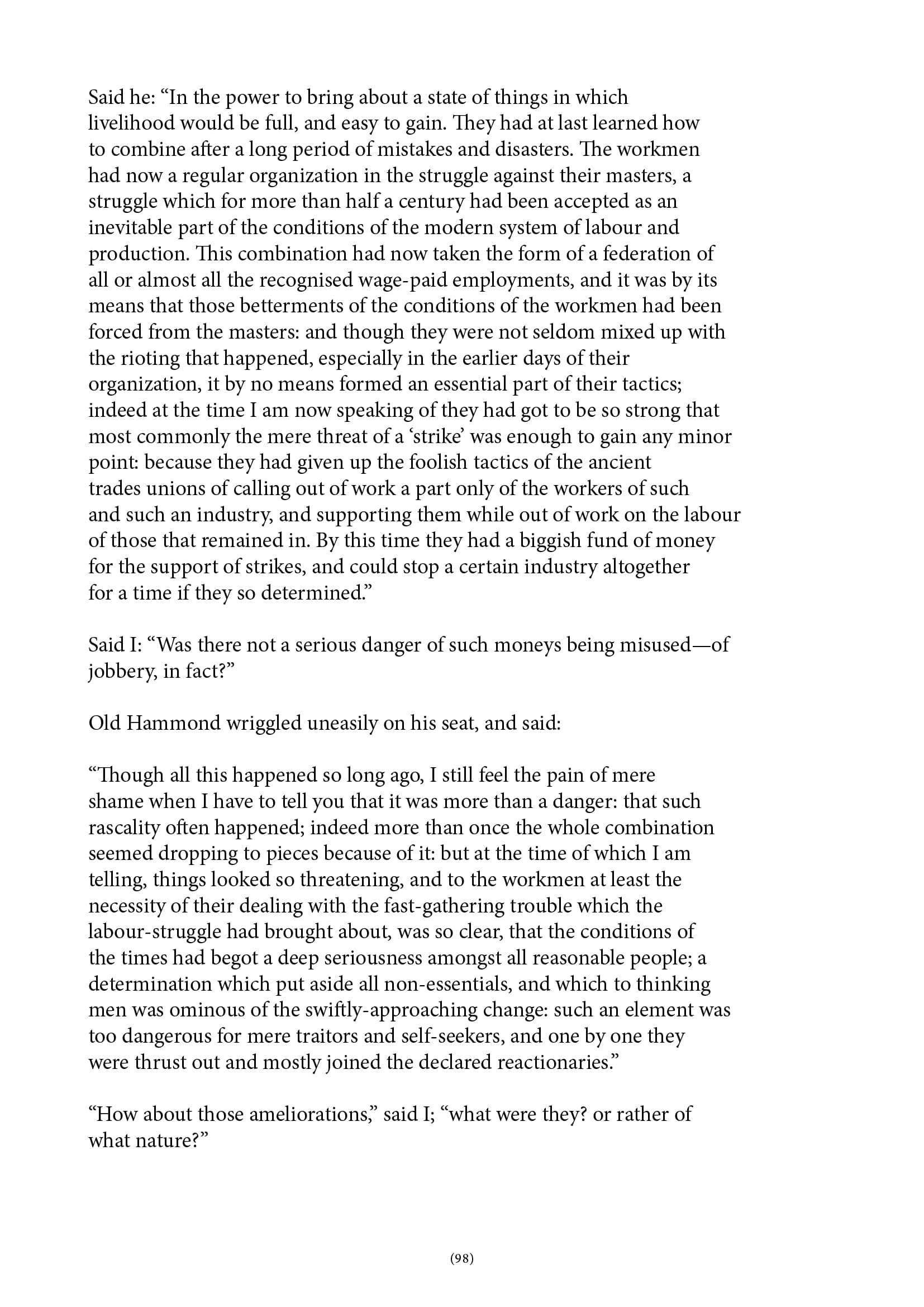 Said he: “In the power to bring about a state of things in which livelihood would be full, and easy to gain. They had at last learned how to combine after a long period of mistakes and disasters. The workmen had now a regular organization in the struggle against their masters, a struggle which for more than half a century had been accepted as an inevitable part of the conditions of the modern system of labour and production. This combination had now taken the form of a federation of all or almost all the recognised wage-paid employments, and it was by its means that those betterments of the conditions of the workmen had been forced from the masters: and though they were not seldom mixed up with the rioting that happened, especially in the earlier days of their organization, it by no means formed an essential part of their tactics; indeed at the time I am now speaking of they had got to be so strong that most commonly the mere threat of a ‘strike’ was enough to gain any minor point: because they had given up the foolish tactics of the ancient trades unions of calling out of work a part only of the workers of such and such an industry, and supporting them while out of work on the labour of those that remained in. By this time they had a biggish fund of money for the support of strikes, and could stop a certain industry altogether for a time if they so determined.”

Said I: “Was there not a serious danger of such moneys being misused—of jobbery, in fact?”

Old Hammond wriggled uneasily on his seat, and said:

“Though all this happened so long ago, I still feel the pain of mere shame when I have to tell you that it was more than a danger: that such rascality often happened; indeed more than once the whole combination seemed dropping to pieces because of it: but at the time of which I am telling, things looked so threatening, and to the workmen at least the necessity of their dealing with the fast-gathering trouble which the labour-struggle had brought about, was so clear, that the conditions of the times had begot a deep seriousness amongst all reasonable people; a determination which put aside all non-essentials, and which to thinking men was ominous of the swiftly-approaching change: such an element was too dangerous for mere traitors and self-seekers, and one by one they were thrust out and mostly joined the declared reactionaries.”

“How about those ameliorations,” said I; “what were they? or rather of what nature?”

(98)